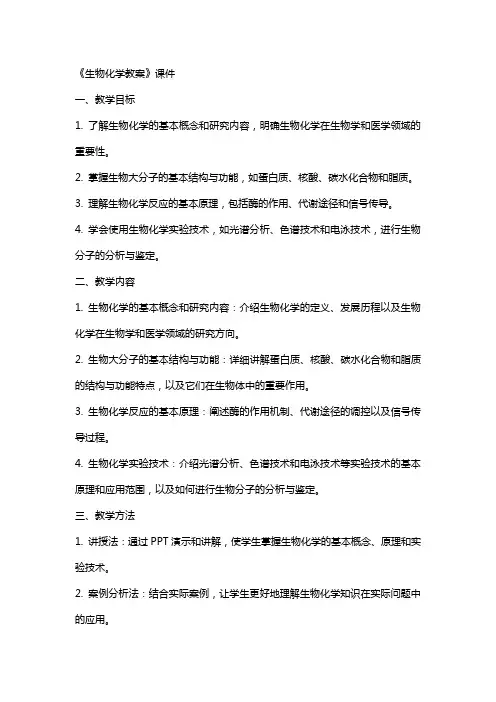 《生物化学教案》课件

一、教学目标

1. 了解生物化学的基本概念和研究内容，明确生物化学在生物学和医学领域的重要性。

2. 掌握生物大分子的基本结构与功能，如蛋白质、核酸、碳水化合物和脂质。

3. 理解生物化学反应的基本原理，包括酶的作用、代谢途径和信号传导。

4. 学会使用生物化学实验技术，如光谱分析、色谱技术和电泳技术，进行生物分子的分析与鉴定。

二、教学内容

1. 生物化学的基本概念和研究内容：介绍生物化学的定义、发展历程以及生物化学在生物学和医学领域的研究方向。

2. 生物大分子的基本结构与功能：详细讲解蛋白质、核酸、碳水化合物和脂质的结构与功能特点，以及它们在生物体中的重要作用。

3. 生物化学反应的基本原理：阐述酶的作用机制、代谢途径的调控以及信号传导过程。

4. 生物化学实验技术：介绍光谱分析、色谱技术和电泳技术等实验技术的基本原理和应用范围，以及如何进行生物分子的分析与鉴定。

三、教学方法

1. 讲授法：通过 PPT 演示和讲解，使学生掌握生物化学的基本概念、原理和实验技术。

2. 案例分析法：结合实际案例，让学生更好地理解生物化学知识在实际问题中的应用。